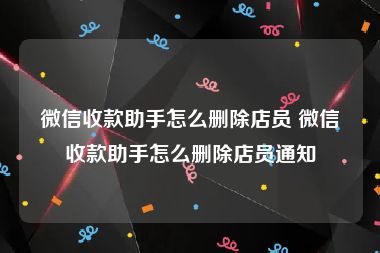 微信收款助手怎么删除店员 微信收款助手怎么删除店员通知